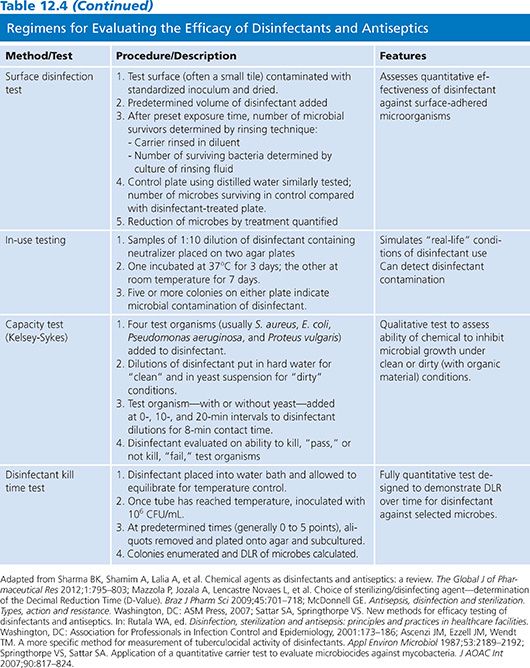 Table 12.4 (Continued)

Regimens for Evaluating the Efficacy of Disinfectants and Antiseptics

| Method/Test | Procedure/Description | Features |
|---|---|---|
| Surface disinfection test | 1. Test surface (often a small tile) contaminated with standardized inoculum and dried. 2. Predetermined volume of disinfectant added 3. After preset exposure time, number of microbial survivors determined by rinsing technique: - Carrier rinsed in diluent - Number of surviving bacteria determined by culture of rinsing fluid 4. Control plate using distilled water similarly tested; number of microbes surviving in control compared with disinfectant-treated plate. 5. Reduction of microbes by treatment quantified | Assesses quantitative effectiveness of disinfectant against surface-adhered microorganisms |
| In-use testing | 1. Samples of 1:10 dilution of disinfectant containing neutralizer placed on two agar plates 2. One incubated at 37°C for 3 days; the other at room temperature for 7 days. 3. Five or more colonies on either plate indicate microbial contamination of disinfectant. | Simulates "real-life" conditions of disinfectant use Can detect disinfectant contamination |
| Capacity test (Kelsey-Sykes) | 1. Four test organisms (usually S. aureus, E. coli, Pseudomonas aeruginosa, and Proteus vulgaris) added to disinfectant. 2. Dilutions of disinfectant put in hard water for "clean" and in yeast suspension for "dirty" conditions. 3. Test organism—with or without yeast—added at 0-, 10-, and 20-min intervals to disinfectant dilutions for 8-min contact time. 4. Disinfectant evaluated on ability to kill, "pass," or not kill, "fail," test organisms | Qualitative test to assess ability of chemical to inhibit microbial growth under clean or dirty (with organic material) conditions. |
| Disinfectant kill time test | 1. Disinfectant placed into water bath and allowed to equilibrate for temperature control. 2. Once tube has reached temperature, inoculated with $10^6$ CFU/mL. 3. At predetermined times (generally 0 to 5 points), aliquots removed and plated onto agar and subcultured. 4. Colonies enumerated and DLR of microbes calculated. | Fully quantitative test designed to demonstrate DLR over time for disinfectant against selected microbes. |

Adapted from Sharma BK, Shamim A, Lalia A, et al. Chemical agents as disinfectants and antiseptics: a review. The Global J of Pharmaceutical Res 2012;1:795–803; Mazzola P, Jozala A, Lencastre Novaes L, et al. Choice of sterilizing/disinfecting agent—determination of the Decimal Reduction Time (D-Value). Braz J Pharm Sci 2009;45:701–718; McDonnell GE. Antisepsis, disinfection and sterilization. Types, action and resistance. Washington, DC: ASM Press, 2007; Sattar SA, Springthorpe VS. New methods for efficacy testing of disinfectants and antiseptics. In: Rutala WA, ed. Disinfection, sterilization and antisepsis: principles and practices in healthcare facilities. Washington, DC: Association for Professionals in Infection Control and Epidemiology, 2001:173–186; Ascenzi JM, Ezzell JM, Wendt TM. A more specific method for measurement of tuberculocidal activity of disinfectants. Appl Environ Microbiol 1987;53:2189–2192; Springthorpe VS, Sattar SA. Application of a quantitative carrier test to evaluate microbiocides against mycobacteria. J AOAC Int 2007;90:817–824.